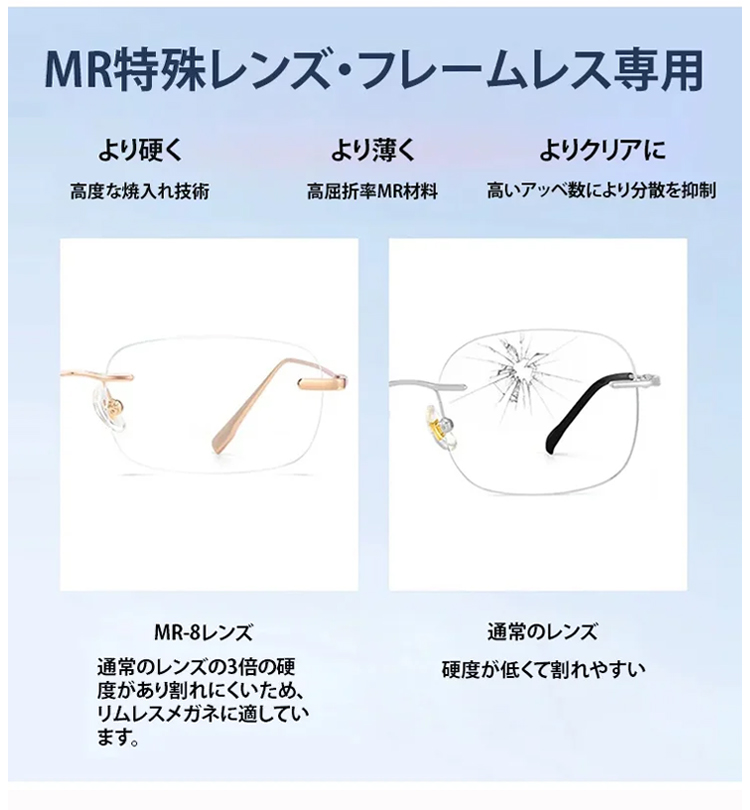 MR特殊レンズ・フレームレス専用

より硬く
高度な焼入れ技術

より薄く
高屈折率MR材料

よりクリアに
高いアッベ数により分散を抑制

MR-8レンズ
通常のレンズの3倍の硬度があり割れにくいため、リムレスメガネに適しています。

通常のレンズ
硬度が低くて割れやすい